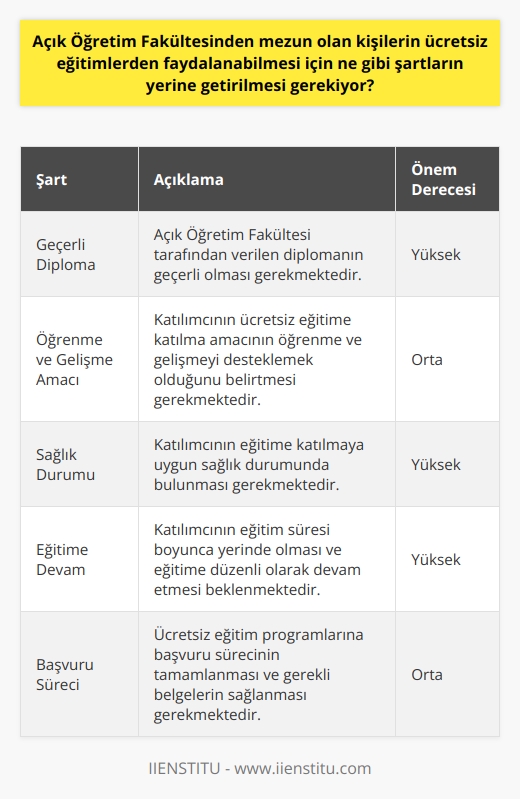 Açık Öğretim Fakültesinden mezun olan kişilerin ücretsiz eğitimlerden faydalanabilmesi için ne gibi şartların yerine getirilmesi gerekiyor?

| Şart | Açıklama | Önem Derecesi |
|---|---|---|
| Geçerli Diploma | Açık Öğretim Fakültesi tarafından verilen diplomanın geçerli olması gerekmektedir. | Yüksek |
| Öğrenme ve Gelişme Amacı | Katılımcının ücretsiz eğitime katılma amacının öğrenme ve gelişmeyi desteklemek olduğunu belirtmesi gerekmektedir. | Orta |
| Sağlık Durumu | Katılımcının eğitime katılmaya uygun sağlık durumunda bulunması gerekmektedir. | Yüksek |
| Eğitime Devam | Katılımcının eğitim süresi boyunca yerinde olması ve eğitime düzenli olarak devam etmesi beklenmektedir. | Yüksek |
| Başvuru Süreci | Ücretsiz eğitim programlarına başvuru sürecinin tamamlanması ve gerekli belgelerin sağlanması gerekmektedir. | Orta |

IIENSTITU - www.iienstitu.com